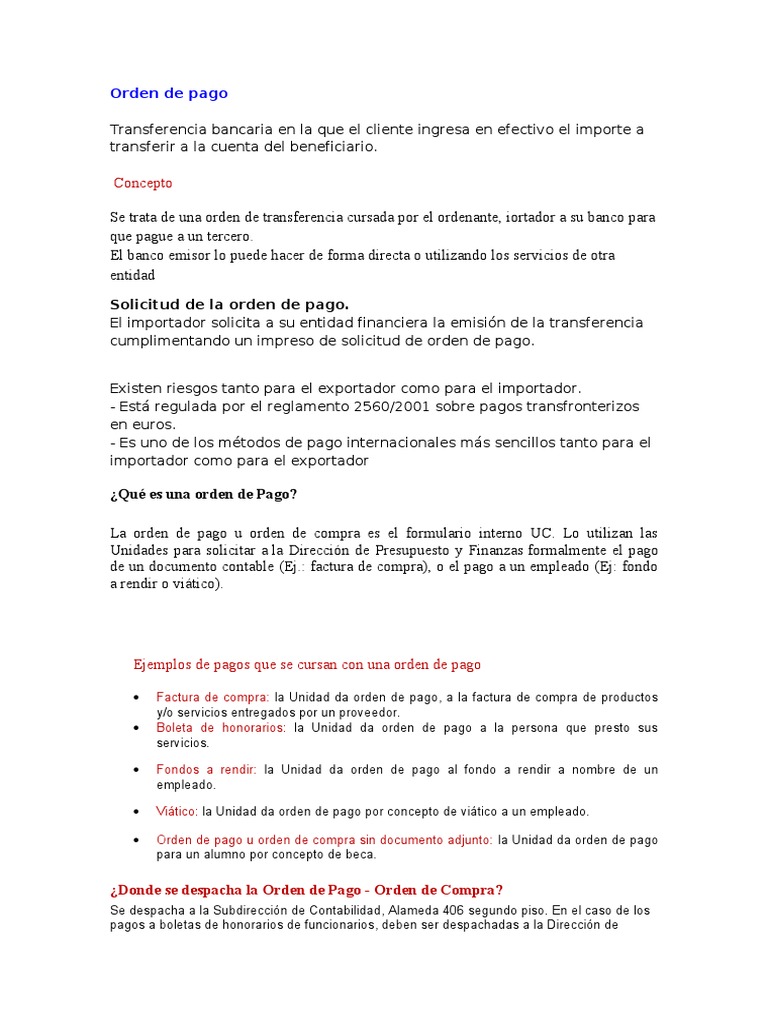 Orden de pago

Transferencia bancaria en la que el cliente ingresa en efectivo el importe a transferir a la cuenta del beneficiario.

Concepto

Se trata de una orden de transferencia cursada por el ordenante, iortador a su banco para que pague a un tercero.
El banco emisor lo puede hacer de forma directa o utilizando los servicios de otra entidad

Solicitud de la orden de pago.
El importador solicita a su entidad financiera la emisión de la transferencia cumplimentando un impreso de solicitud de orden de pago.

Existen riesgos tanto para el exportador como para el importador.
- Está regulada por el reglamento 2560/2001 sobre pagos transfronterizos en euros.
- Es uno de los métodos de pago internacionales más sencillos tanto para el importador como para el exportador

¿Qué es una orden de Pago?

La orden de pago u orden de compra es el formulario interno UC. Lo utilizan las Unidades para solicitar a la Dirección de Presupuesto y Finanzas formalmente el pago de un documento contable (Ej.: factura de compra), o el pago a un empleado (Ej: fondo a rendir o viático).

Ejemplos de pagos que se cursan con una orden de pago

• Factura de compra: la Unidad da orden de pago, a la factura de compra de productos y/o servicios entregados por un proveedor.
• Boleta de honorarios: la Unidad da orden de pago a la persona que presto sus servicios.
• Fondos a rendir: la Unidad da orden de pago al fondo a rendir a nombre de un empleado.
• Viático: la Unidad da orden de pago por concepto de viático a un empleado.
• Orden de pago u orden de compra sin documento adjunto: la Unidad da orden de pago para un alumno por concepto de beca.

¿Donde se despacha la Orden de Pago - Orden de Compra?
Se despacha a la Subdirección de Contabilidad, Alameda 406 segundo piso. En el caso de los pagos a boletas de honorarios de funcionarios, deben ser despachadas a la Dirección de